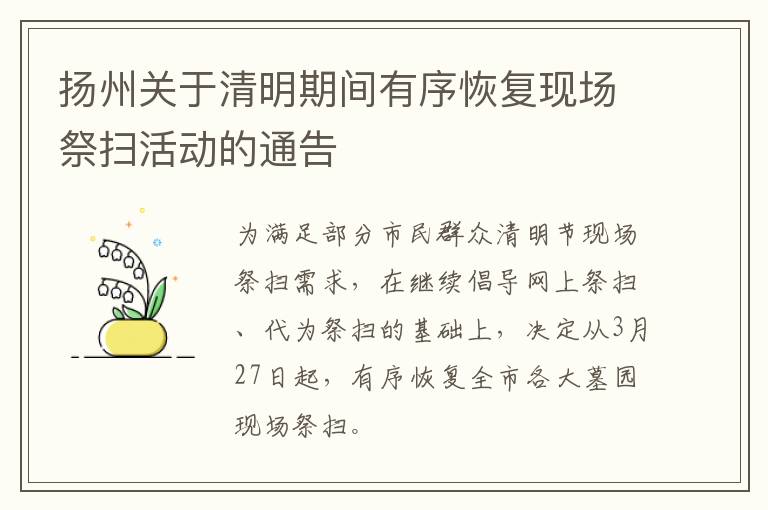 扬州关于清明期间有序恢复现场祭扫活动的通告

为满足部分市民群众清明节现场祭扫需求，在继续倡导网上祭扫、代为祭扫的基础上，决定从3月27日起，有序恢复全市各大墓园现场祭扫。